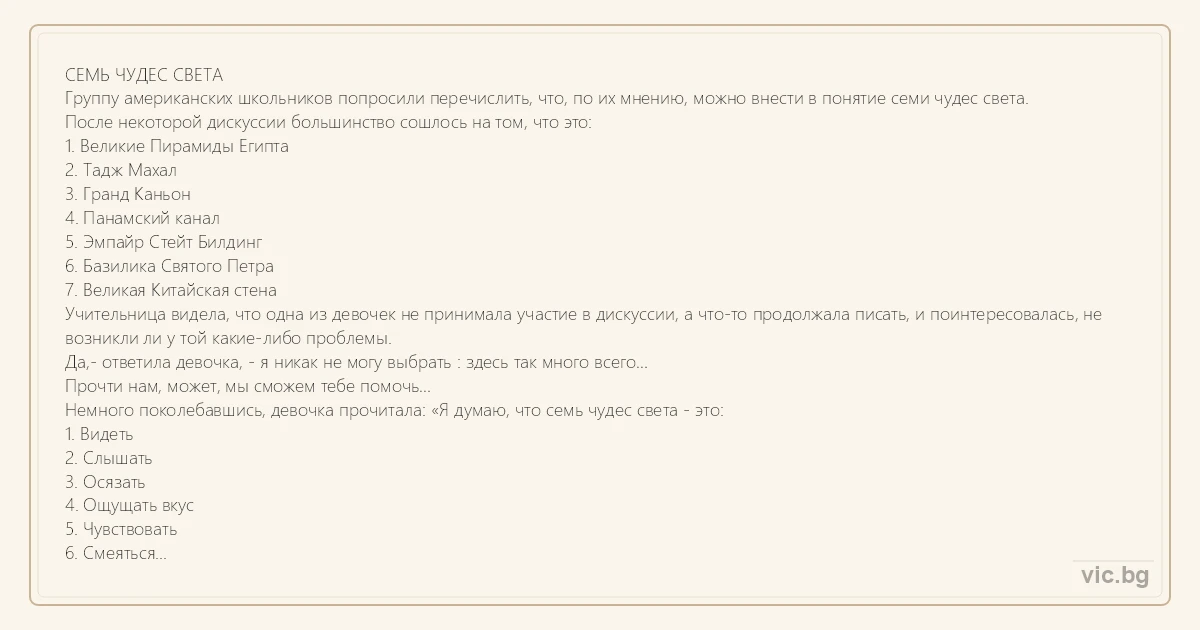 СЕМЬ ЧУДЕС СВЕТА
Группу американских школьников попросили перечислить, что, по их мнению, можно внести в понятие семи чудес света.
После некоторой дискуссии большинство сошлось на том, что это:
1. Великие Пирамиды Египта
2. Тадж Махал
3. Гранд Каньон
4. Панамский канал
5. Эмпайр Стейт Билдинг
6. Базилика Святого Петра
7. Великая Китайская стена
Учительница видела, что одна из девочек не принимала участие в дискуссии, а что-то продолжала писать, и поинтересовалась, не возникли ли у той какие-либо проблемы.
Да,- ответила девочка, - я никак не могу выбрать : здесь так много всего...
Прочти нам, может, мы сможем тебе помочь...
Немного поколебавшись, девочка прочитала: «Я думаю, что семь чудес света - это:
1. Видеть
2. Слышать
3. Осязать
4. Ощущать вкус
5. Чувствовать
6. Смеяться...

vic.bg